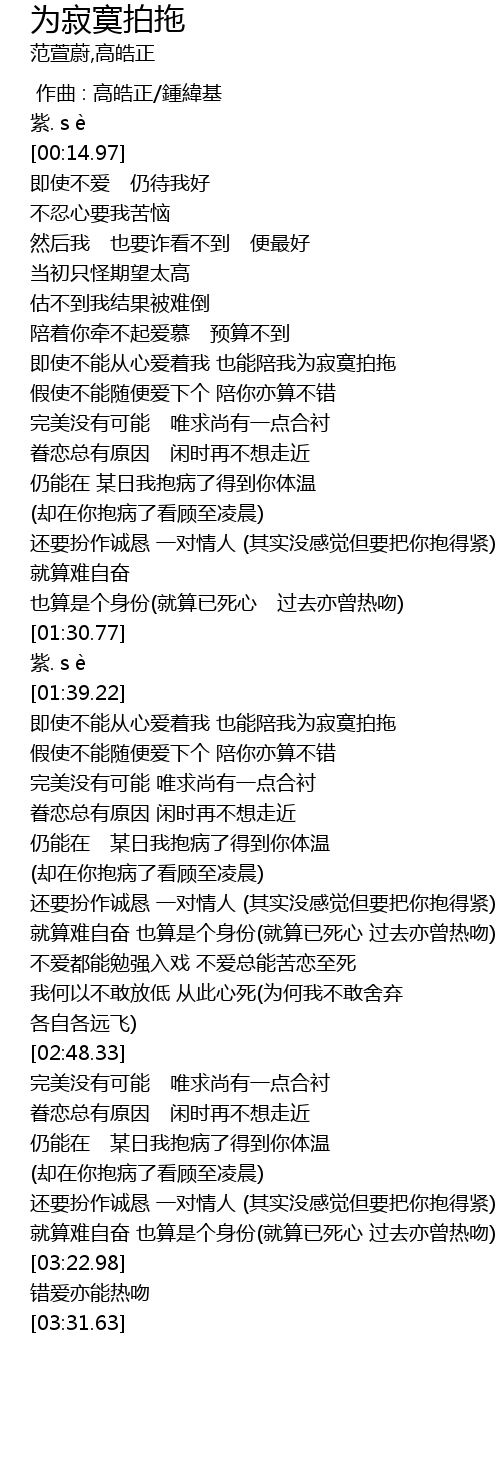 为寂寞拍拖
范萱蔚,高皓正

作曲 : 高皓正/鍾緯基
紫. s è
[00:14.97]
即使不爱　仍待我好
不忍心要我苦恼
然后我　也要诈看不到　便最好
当初只怪期望太高
估不到我结果被难倒
陪着你牵不起爱慕　预算不到
即使不能从心爱着我 也能陪我为寂寞拍拖
假使不能随便爱下个 陪你亦算不错
完美没有可能　唯求尚有一点合衬
眷恋总有原因　闲时再不想走近
仍能在 某日我抱病了得到你体温
(却在你抱病了看顾至凌晨)
还要扮作诚恳 一对情人 (其实没感觉但要把你抱得紧)
就算难自奋
也算是个身份(就算已死心　过去亦曾热吻)
[01:30.77]
紫. s è
[01:39.22]
即使不能从心爱着我 也能陪我为寂寞拍拖
假使不能随便爱下个 陪你亦算不错
完美没有可能 唯求尚有一点合衬
眷恋总有原因 闲时再不想走近
仍能在　某日我抱病了得到你体温
(却在你抱病了看顾至凌晨)
还要扮作诚恳 一对情人 (其实没感觉但要把你抱得紧)
就算难自奋 也算是个身份(就算已死心 过去亦曾热吻)
不爱都能勉强入戏 不爱总能苦恋至死
我何以不敢放低 从此心死(为何我不敢舍弃
各自各远飞)
[02:48.33]
完美没有可能　唯求尚有一点合衬
眷恋总有原因　闲时再不想走近
仍能在　某日我抱病了得到你体温
(却在你抱病了看顾至凌晨)
还要扮作诚恳 一对情人 (其实没感觉但要把你抱得紧)
就算难自奋 也算是个身份(就算已死心 过去亦曾热吻)
[03:22.98]
错爱亦能热吻
[03:31.63]